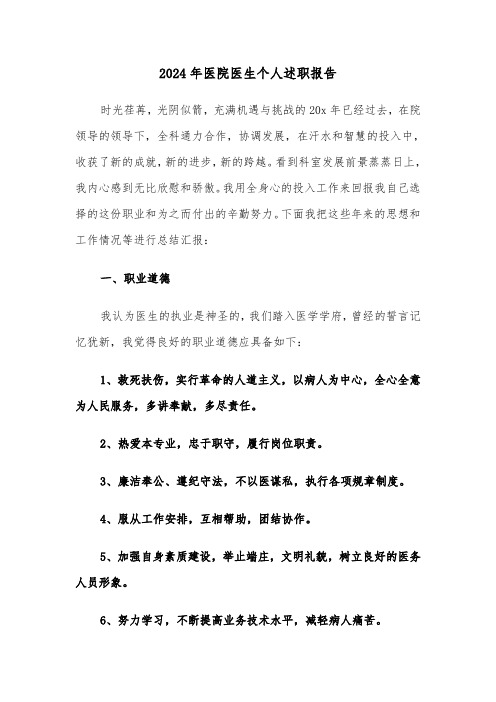 2024年医院医生个人述职报告

时光荏苒，光阴似箭，充满机遇与挑战的20x年已经过去，在院领导的领导下，全科通力合作，协调发展，在汗水和智慧的投入中，收获了新的成就，新的进步，新的跨越。看到科室发展前景蒸蒸日上，我内心感到无比欣慰和骄傲。我用全身心的投入工作来回报我自己选择的这份职业和为之而付出的辛勤努力。下面我把这些年来的思想和工作情况等进行总结汇报：

一、职业道德

我认为医生的执业是神圣的，我们踏入医学学府，曾经的誓言记忆犹新，我觉得良好的职业道德应具备如下：

1、救死扶伤，实行革命的人道主义，以病人为中心，全心全意为人民服务，多讲奉献，多尽责任。

2、热爱本专业，忠于职守，履行岗位职责。

3、廉洁奉公、遵纪守法，不以医谋私，执行各项规章制度。

4、服从工作安排，互相帮助，团结协作。

5、加强自身素质建设，举止端庄，文明礼貌，树立良好的医务人员形象。

6、努力学习，不断提高业务技术水平，减轻病人痛苦。